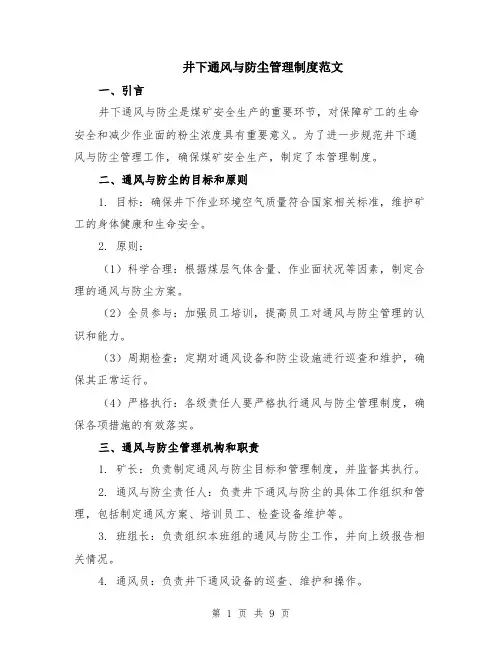 井下通风与防尘管理制度范文

一、引言

井下通风与防尘是煤矿安全生产的重要环节，对保障矿工的生命安全和减少作业面的粉尘浓度具有重要意义。为了进一步规范井下通风与防尘管理工作，确保煤矿安全生产，制定了本管理制度。

二、通风与防尘的目标和原则

1. 目标：确保井下作业环境空气质量符合国家相关标准，维护矿工的身体健康和生命安全。

2. 原则：

（1）科学合理：根据煤层气体含量、作业面状况等因素，制定合理的通风与防尘方案。

（2）全员参与：加强员工培训，提高员工对通风与防尘管理的认识和能力。

（3）周期检查：定期对通风设备和防尘设施进行巡查和维护，确保其正常运行。

（4）严格执行：各级责任人要严格执行通风与防尘管理制度，确保各项措施的有效落实。

三、通风与防尘管理机构和职责

1. 矿长：负责制定通风与防尘目标和管理制度，并监督其执行。

2. 通风与防尘责任人：负责井下通风与防尘的具体工作组织和管理，包括制定通风方案、培训员工、检查设备维护等。

3. 班组长：负责组织本班组的通风与防尘工作，并向上级报告相关情况。

4. 通风员：负责井下通风设备的巡查、维护和操作。

第 1 页 共 9 页